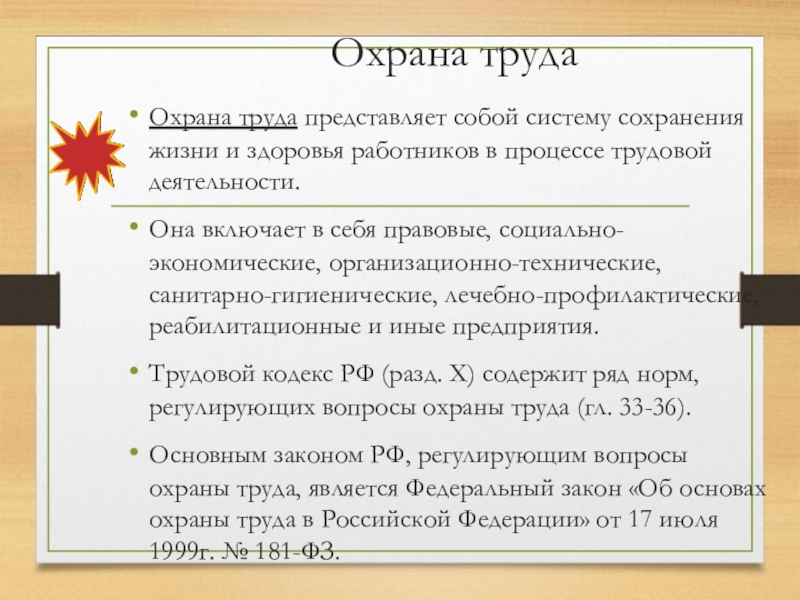 Охрана труда

• Охрана труда представляет собой систему сохранения жизни и здоровья работников в процессе трудовой деятельности.

• Она включает в себя правовые, социально-экономические, организационно-технические, санитарно-гигиенические, лечебно-профилактические, реабилитационные и иные предприятия.

• Трудовой кодекс РФ (разд. X) содержит ряд норм, регулирующих вопросы охраны труда (гл. 33-36).

• Основным законом РФ, регулирующим вопросы охраны труда, является Федеральный закон «Об основах охраны труда в Российской Федерации» от 17 июля 1999г. № 181-ФЗ.